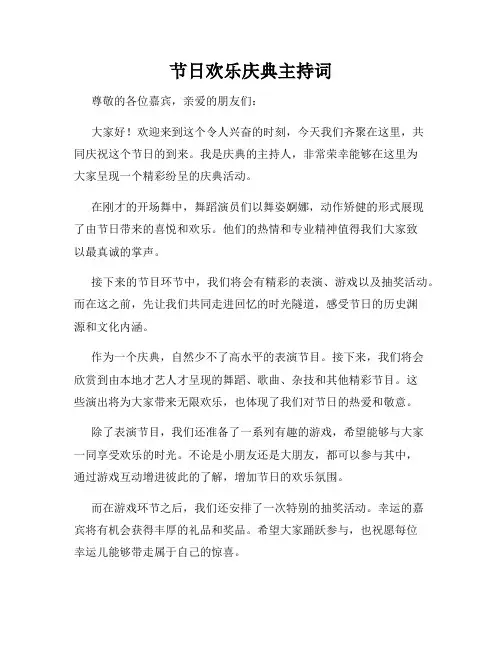 节日欢乐庆典主持词

尊敬的各位嘉宾，亲爱的朋友们：

大家好！欢迎来到这个令人兴奋的时刻，今天我们齐聚在这里，共同庆祝这个节日的到来。我是庆典的主持人，非常荣幸能够在这里为大家呈现一个精彩纷呈的庆典活动。

在刚才的开场舞中，舞蹈演员们以舞姿婀娜，动作矫健的形式展现了由节日带来的喜悦和欢乐。他们的热情和专业精神值得我们大家致以最真诚的掌声。

接下来的节目环节中，我们将会有精彩的表演、游戏以及抽奖活动。而在这之前，先让我们共同走进回忆的时光隧道，感受节日的历史渊源和文化内涵。

作为一个庆典，自然少不了高水平的表演节目。接下来，我们将会欣赏到由本地才艺人才呈现的舞蹈、歌曲、杂技和其他精彩节目。这些演出将为大家带来无限欢乐，也体现了我们对节日的热爱和敬意。

除了表演节目，我们还准备了一系列有趣的游戏，希望能够与大家一同享受欢乐的时光。不论是小朋友还是大朋友，都可以参与其中，通过游戏互动增进彼此的了解，增加节日的欢乐氛围。

而在游戏环节之后，我们还安排了一次特别的抽奖活动。幸运的嘉宾将有机会获得丰厚的礼品和奖品。希望大家踊跃参与，也祝愿每位幸运儿能够带走属于自己的惊喜。